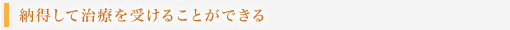 納得して治療を受けることができる